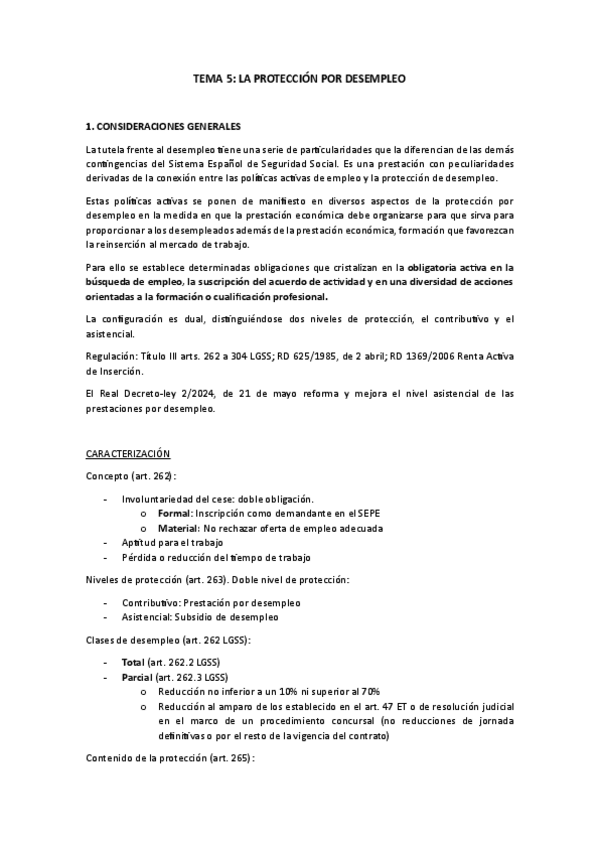 TEMA 5: LA PROTECCIÓN POR DESEMPLEO

1. CONSIDERACIONES GENERALES

La tutela frente al desempleo tiene una serie de particularidades que la diferencian de las demás contingencias del Sistema Español de Seguridad Social. Es una prestación con peculiaridades derivadas de la conexión entre las políticas activas de empleo y la protección de desempleo.

Estas políticas activas se ponen de manifiesto en diversos aspectos de la protección por desempleo en la medida en que la prestación económica debe organizarse para que sirva para proporcionar a los desempleados además de la prestación económica, formación que favorezcan la reinserción al mercado de trabajo.

Para ello se establece determinadas obligaciones que cristalizan en la obligatoria activa en la búsqueda de empleo, la suscripción del acuerdo de actividad y en una diversidad de acciones orientadas a la formación o cualificación profesional.

La configuración es dual, distinguiéndose dos niveles de protección, el contributivo y el asistencial.

Regulación: Título III arts. 262 a 304 LGSS; RD 625/1985, de 2 abril; RD 1369/2006 Renta Activa de Inserción.

El Real Decreto-ley 2/2024, de 21 de mayo reforma y mejora el nivel asistencial de las prestaciones por desempleo.

CARACTERIZACIÓN

Concepto (art. 262):

- Involuntariedad del cese: doble obligación.
  o Formal: Inscripción como demandante en el SEPE
  o Material: No rechazar oferta de empleo adecuada
- Aptitud para el trabajo
- Pérdida o reducción del tiempo de trabajo

Niveles de protección (art. 263). Doble nivel de protección:

- Contributivo: Prestación por desempleo
- Asistencial: Subsidio de desempleo

Clases de desempleo (art. 262 LGSS):

- Total (art. 262.2 LGSS)
- Parcial (art. 262.3 LGSS)
  o Reducción no inferior a un 10% ni superior al 70%
  o Reducción al amparo de los establecido en el art. 47 ET o de resolución judicial en el marco de un procedimiento concursal (no reducciones de jornada definitivas o por el resto de la vigencia del contrato)

Contenido de la protección (art. 265):